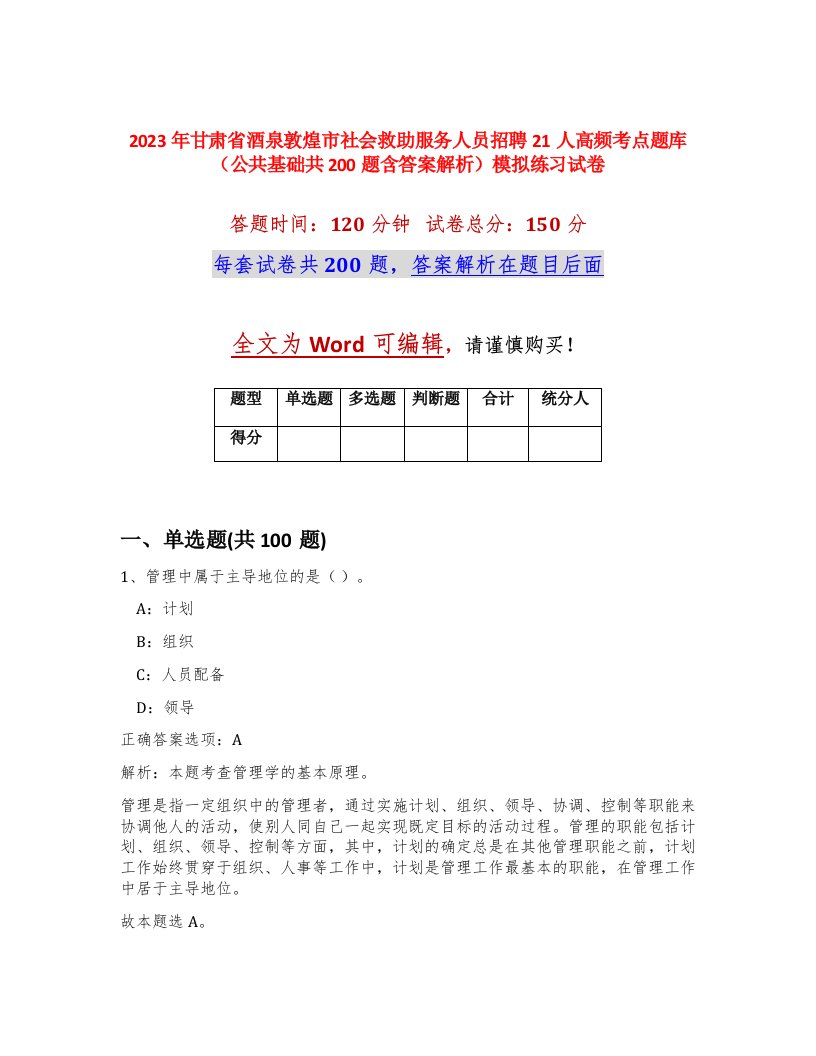 2023年甘肃省酒泉敦煌市社会救助服务人员招聘21人高频考点题库（公共基础共200题含答案解析）模拟练习试卷

答题时间：120分钟 试卷总分：150分

每套试卷共200题，答案解析在题目后面

全文为Word可编辑，请谨慎购买！

| 题型 | 单选题 | 多选题 | 判断题 | 合计 | 统分人 |
|---|---|---|---|---|---|
| 得分 | | | | | |

一、单选题(共100题)

1、管理中属于主导地位的是（）。

A：计划

B：组织

C：人员配备

D：领导

正确答案选项：A

解析：本题考查管理学的基本原理。

管理是指一定组织中的管理者，通过实施计划、组织、领导、协调、控制等职能来协调他人的活动，使别人同自己一起实现既定目标的活动过程。管理的职能包括计划、组织、领导、控制等方面，其中，计划的确定总是在其他管理职能之前，计划工作始终贯穿于组织、人事等工作中，计划是管理工作最基本的职能，在管理工作中居于主导地位。

故本题选A。